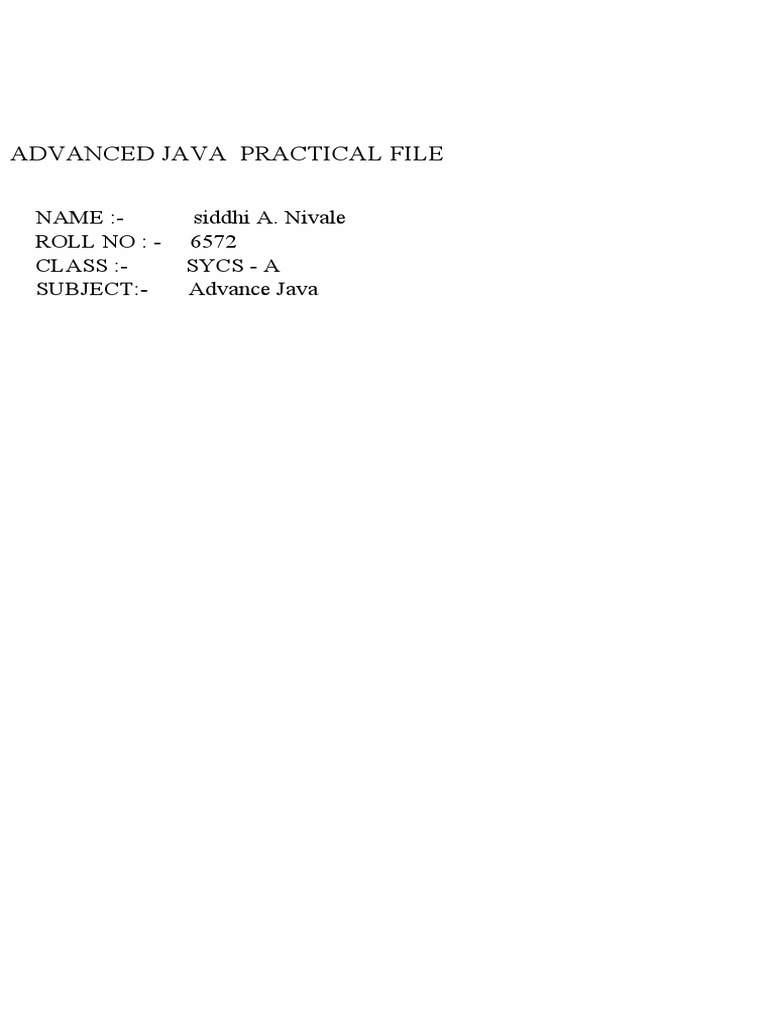 ADVANCED JAVA PRACTICAL FILE

NAME :- siddhi A. Nivale
ROLL NO : - 6572
CLASS :- SYCS - A
SUBJECT:- Advance Java